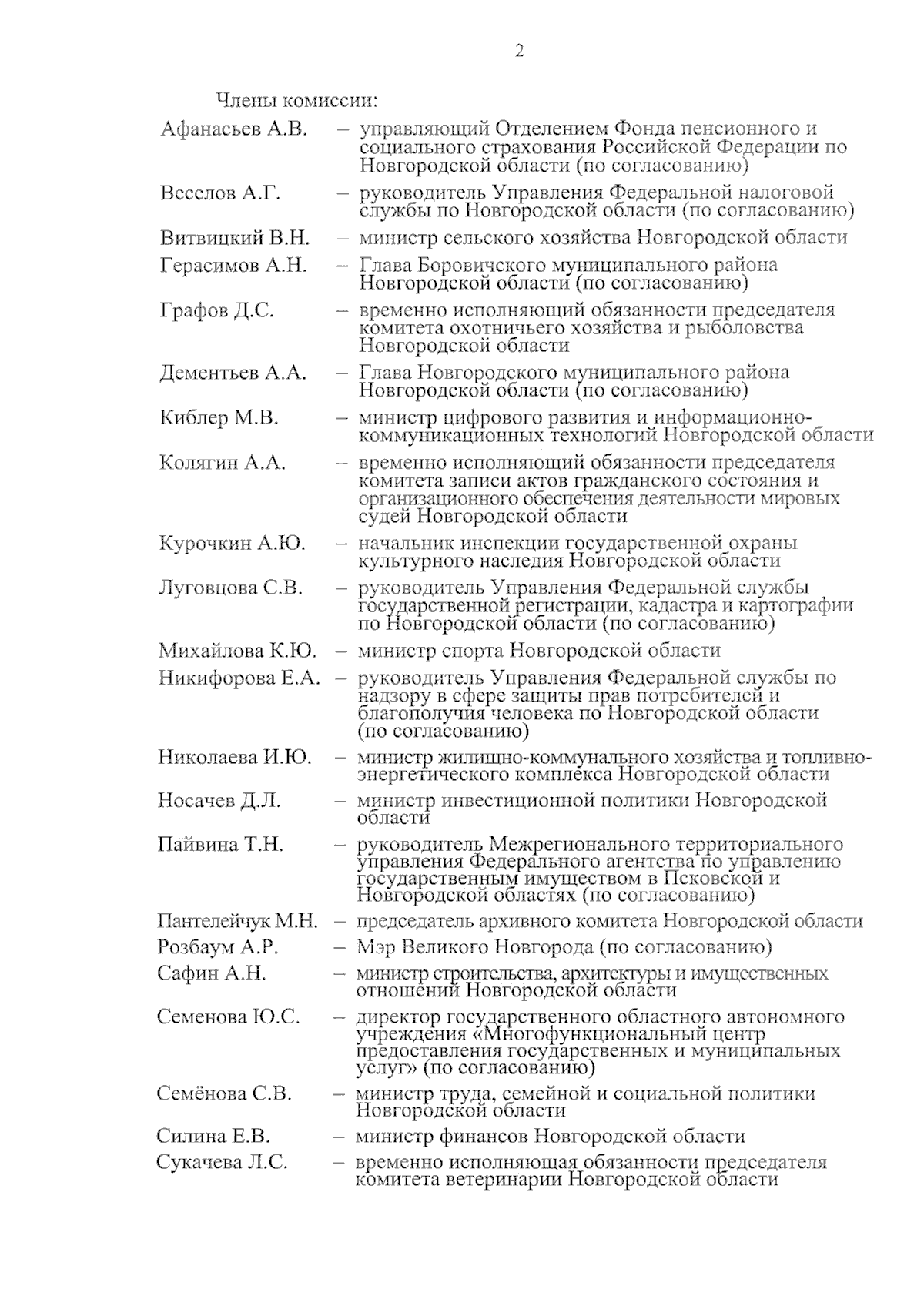 2

Члены комиссии:

Афанасьев А.В. – управляющий Отделением Фонда пенсионного и социального страхования Российской Федерации по Новгородской области (по согласованию)

Веселов А.Г. – руководитель Управления Федеральной налоговой службы по Новгородской области (по согласованию)

Витвицкий В.Н. – министр сельского хозяйства Новгородской области

Герасимов А.Н. – Глава Боровичского муниципального района Новгородской области (по согласованию)

Графов Д.С. – временно исполняющий обязанности председателя комитета охотничьего хозяйства и рыболовства Новгородской области

Дементьев А.А. – Глава Новгородского муниципального района Новгородской области (по согласованию)

Киблер М.В. – министр цифрового развития и информационно-коммуникационных технологий Новгородской области

Колягин А.А. – временно исполняющий обязанности председателя комитета записи актов гражданского состояния и организационного обеспечения деятельности мировых судей Новгородской области

Курочкин А.Ю. – начальник инспекции государственной охраны культурного наследия Новгородской области

Луговцова С.В. – руководитель Управления Федеральной службы государственной регистрации, кадастра и картографии по Новгородской области (по согласованию)

Михайлова К.Ю. – министр спорта Новгородской области

Никифорова Е.А. – руководитель Управления Федеральной службы по надзору в сфере защиты прав потребителей и благополучия человека по Новгородской области (по согласованию)

Николаева И.Ю. – министр жилищно-коммунального хозяйства и топливно-энергетического комплекса Новгородской области

Носачев Д.Л. – министр инвестиционной политики Новгородской области

Пайвина Т.Н. – руководитель Межрегионального территориального управления Федерального агентства по управлению государственным имуществом в Псковской и Новгородской областях (по согласованию)

Пантелейчук М.Н. – председатель архивного комитета Новгородской области

Розбаум А.Р. – Мэр Великого Новгорода (по согласованию)

Сафин А.Н. – министр строительства, архитектуры и имущественных отношений Новгородской области

Семенова Ю.С. – директор государственного областного автономного учреждения «Многофункциональный центр предоставления государственных и муниципальных услуг» (по согласованию)

Семёнова С.В. – министр труда, семейной и социальной политики Новгородской области

Силина Е.В. – министр финансов Новгородской области

Сукачева Л.С. – временно исполняющая обязанности председателя комитета ветеринарии Новгородской области